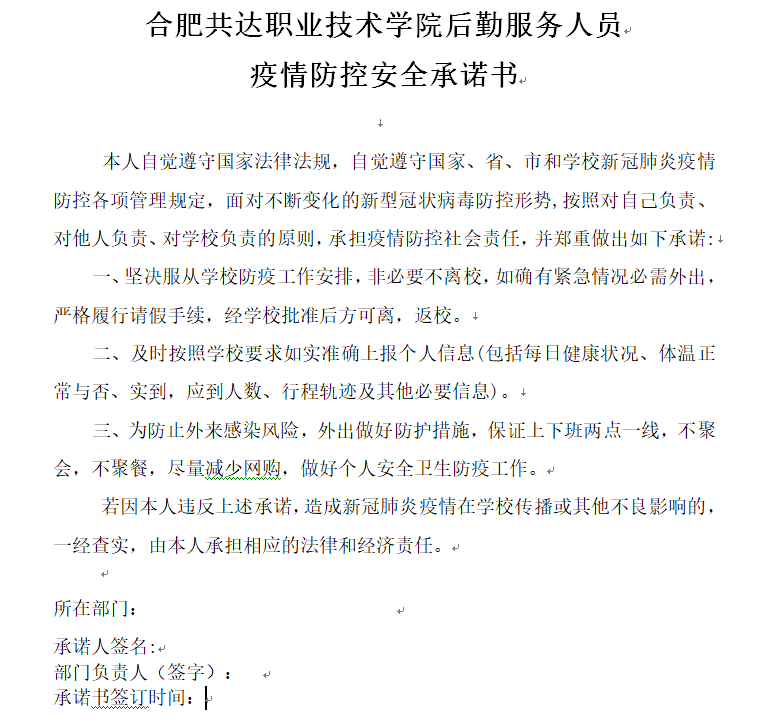 合肥共达职业技术学院后勤服务人员

疫情防控安全承诺书

本人自觉遵守国家法律法规，自觉遵守国家、省、市和学校新冠肺炎疫情防控各项管理规定，面对不断变化的新型冠状病毒防控形势，按照对自己负责、对他人负责、对学校负责的原则，承担疫情防控社会责任，并郑重做出如下承诺：

一、坚决服从学校防疫工作安排，非必要不离校，如确有紧急情况必需外出，严格履行请假手续，经学校批准后方可离，返校。

二、及时按照学校要求如实准确上报个人信息(包括每日健康状况、体温正常与否、实到，应到人数、行程轨迹及其他必要信息)。

三、为防止外来感染风险，外出做好防护措施，保证上下班两点一线，不聚会，不聚餐，尽量减少网购，做好个人安全卫生防疫工作。

若因本人违反上述承诺，造成新冠肺炎疫情在学校传播或其他不良影响的，一经查实，由本人承担相应的法律和经济责任。

所在部门：

承诺人签名：
部门负责人（签字）：
承诺书签订时间：